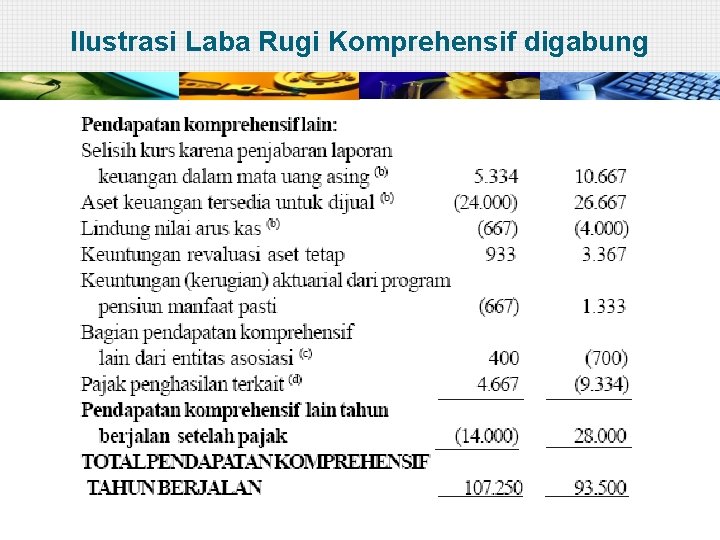 Ilustrasi Laba Rugi Komprehensif digabung

| | | |
|---|---|---|
| **Pendapatan komprehensif lain:** | | |
| Selisih kurs karena penjabaran laporan keuangan dalam mata uang asing $^{(b)}$ | 5.334 | 10.667 |
| Aset keuangan tersedia untuk dijual $^{(b)}$ | (24.000) | 26.667 |
| Lindung nilai arus kas $^{(b)}$ | (667) | (4.000) |
| Keuntungan revaluasi aset tetap | 933 | 3.367 |
| Keuntungan (kerugian) aktuarial dari program pensiun manfaat pasti | (667) | 1.333 |
| Bagian pendapatan komprehensif lain dari entitas asosiasi $^{(c)}$ | 400 | (700) |
| Pajak penghasilan terkait $^{(d)}$ | 4.667 | (9.334) |
| **Pendapatan komprehensif lain tahun berjalan setelah pajak** | (14.000) | 28.000 |
| **TOTAL PENDAPATAN KOMPREHENSIF TAHUN BERJALAN** | 107.250 | 93.500 |